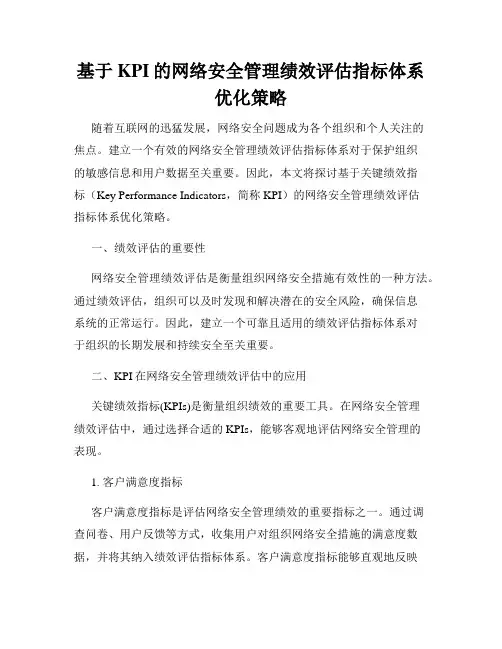 基于 KPI 的网络安全管理绩效评估指标体系优化策略

随着互联网的迅猛发展，网络安全问题成为各个组织和个人关注的焦点。建立一个有效的网络安全管理绩效评估指标体系对于保护组织的敏感信息和用户数据至关重要。因此，本文将探讨基于关键绩效指标（Key Performance Indicators，简称 KPI）的网络安全管理绩效评估指标体系优化策略。

一、绩效评估的重要性

网络安全管理绩效评估是衡量组织网络安全措施有效性的一种方法。通过绩效评估，组织可以及时发现和解决潜在的安全风险，确保信息系统的正常运行。因此，建立一个可靠且适用的绩效评估指标体系对于组织的长期发展和持续安全至关重要。

二、KPI 在网络安全管理绩效评估中的应用

关键绩效指标(KPIs)是衡量组织绩效的重要工具。在网络安全管理绩效评估中，通过选择合适的 KPIs，能够客观地评估网络安全管理的表现。

1. 客户满意度指标

客户满意度指标是评估网络安全管理绩效的重要指标之一。通过调查问卷、用户反馈等方式，收集用户对组织网络安全措施的满意度数据，并将其纳入绩效评估指标体系。客户满意度指标能够直观地反映